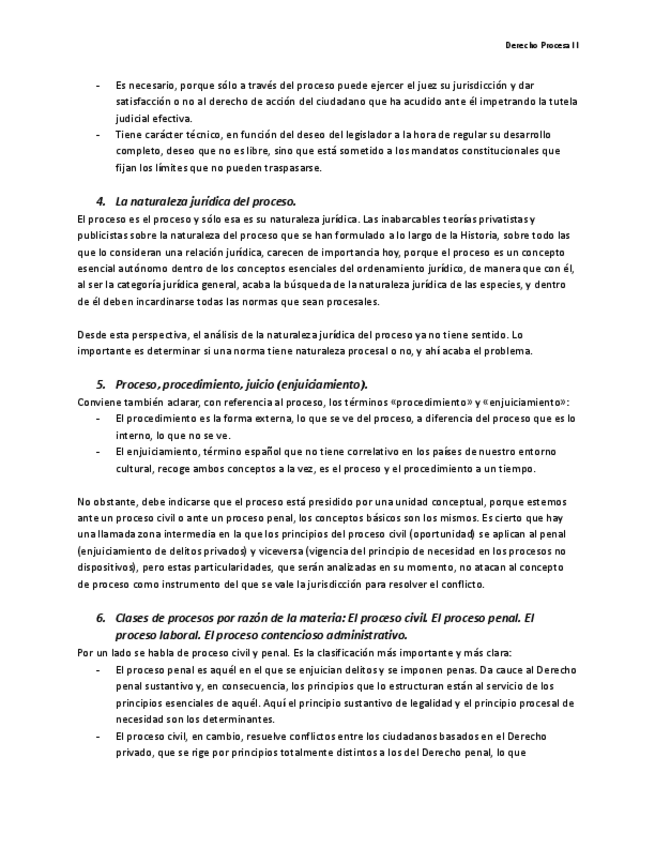 Derecho Procesal I

- Es necesario, porque sólo a través del proceso puede ejercer el juez su jurisdicción y dar satisfacción o no al derecho de acción del ciudadano que ha acudido ante él impetrando la tutela judicial efectiva.
- Tiene carácter técnico, en función del deseo del legislador a la hora de regular su desarrollo completo, deseo que no es libre, sino que está sometido a los mandatos constitucionales que fijan los límites que no pueden traspasarse.

4. La naturaleza jurídica del proceso.
El proceso es el proceso y sólo esa es su naturaleza jurídica. Las inabarcables teorías privatistas y publicistas sobre la naturaleza del proceso que se han formulado a lo largo de la Historia, sobre todo las que lo consideran una relación jurídica, carecen de importancia hoy, porque el proceso es un concepto esencial autónomo dentro de los conceptos esenciales del ordenamiento jurídico, de manera que con él, al ser la categoría jurídica general, acaba la búsqueda de la naturaleza jurídica de las especies, y dentro de él deben incardinarse todas las normas que sean procesales.

Desde esta perspectiva, el análisis de la naturaleza jurídica del proceso ya no tiene sentido. Lo importante es determinar si una norma tiene naturaleza procesal o no, y ahí acaba el problema.

5. Proceso, procedimiento, juicio (enjuiciamiento).
Conviene también aclarar, con referencia al proceso, los términos «procedimiento» y «enjuiciamiento»:
- El procedimiento es la forma externa, lo que se ve del proceso, a diferencia del proceso que es lo interno, lo que no se ve.
- El enjuiciamiento, término español que no tiene correlativo en los países de nuestro entorno cultural, recoge ambos conceptos a la vez, es el proceso y el procedimiento a un tiempo.

No obstante, debe indicarse que el proceso está presidido por una unidad conceptual, porque estemos ante un proceso civil o ante un proceso penal, los conceptos básicos son los mismos. Es cierto que hay una llamada zona intermedia en la que los principios del proceso civil (oportunidad) se aplican al penal (enjuiciamiento de delitos privados) y viceversa (vigencia del principio de necesidad en los procesos no dispositivos), pero estas particularidades, que serán analizadas en su momento, no atacan al concepto de proceso como instrumento del que se vale la jurisdicción para resolver el conflicto.

6. Clases de procesos por razón de la materia: El proceso civil. El proceso penal. El proceso laboral. El proceso contencioso administrativo.
Por un lado se habla de proceso civil y penal. Es la clasificación más importante y más clara:
- El proceso penal es aquél en el que se enjuician delitos y se imponen penas. Da cauce al Derecho penal sustantivo y, en consecuencia, los principios que lo estructuran están al servicio de los principios esenciales de aquél. Aquí el principio sustantivo de legalidad y el principio procesal de necesidad son los determinantes.
- El proceso civil, en cambio, resuelve conflictos entre los ciudadanos basados en el Derecho privado, que se rige por principios totalmente distintos a los del Derecho penal, lo que